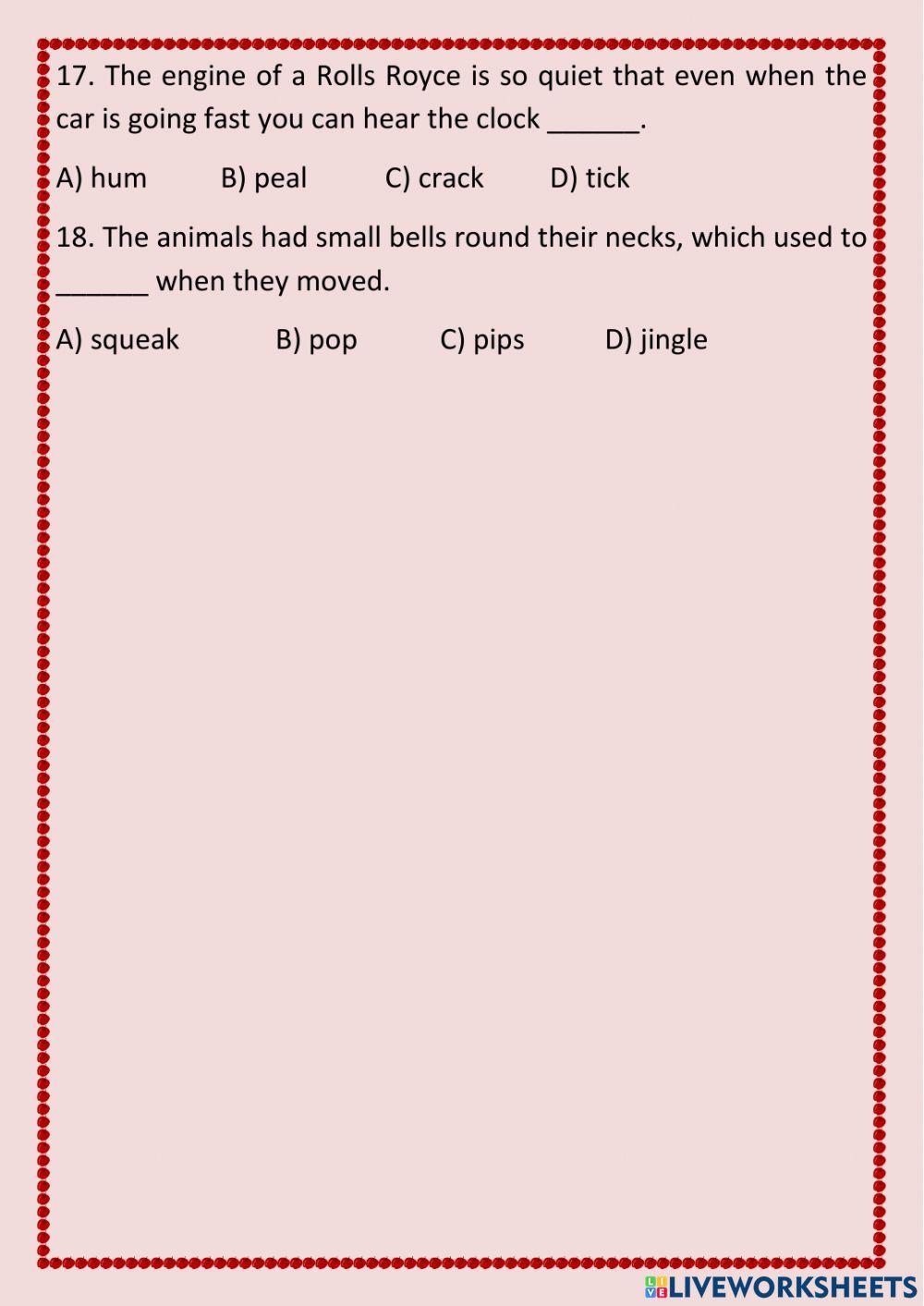 17. The engine of a Rolls Royce is so quiet that even when the car is going fast you can hear the clock ______.

A) hum B) peal C) crack D) tick

18. The animals had small bells round their necks, which used to ______ when they moved.

A) squeak B) pop C) pips D) jingle

LIVEWORKSHEETS